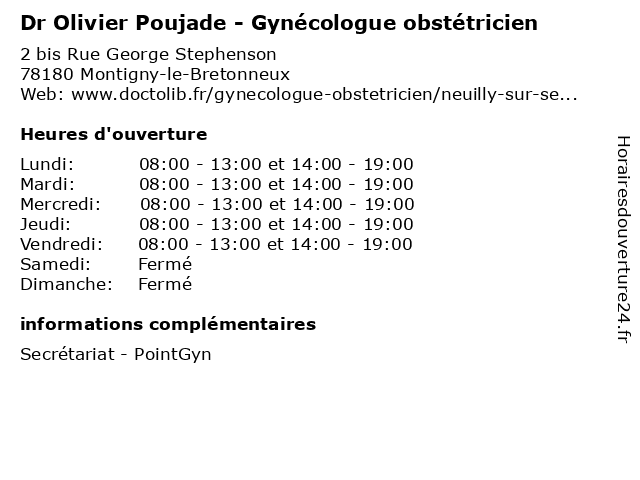 Dr Olivier Poujade - Gynécologue obstétricien

2 bis Rue George Stephenson
78180 Montigny-le-Bretonneux
Web: www.doctolib.fr/gynecologue-obstetricien/neuilly-sur-se...

Heures d'ouverture

Lundi: 08:00 - 13:00 et 14:00 - 19:00
Mardi: 08:00 - 13:00 et 14:00 - 19:00
Mercredi: 08:00 - 13:00 et 14:00 - 19:00
Jeudi: 08:00 - 13:00 et 14:00 - 19:00
Vendredi: 08:00 - 13:00 et 14:00 - 19:00
Samedi: Fermé
Dimanche: Fermé

informations complémentaires

Secrétariat - PointGyn

Horairesdouverture24.fr